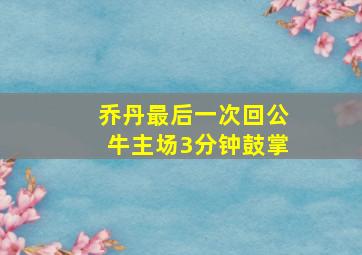 乔丹最后一次回公牛主场3分钟鼓掌